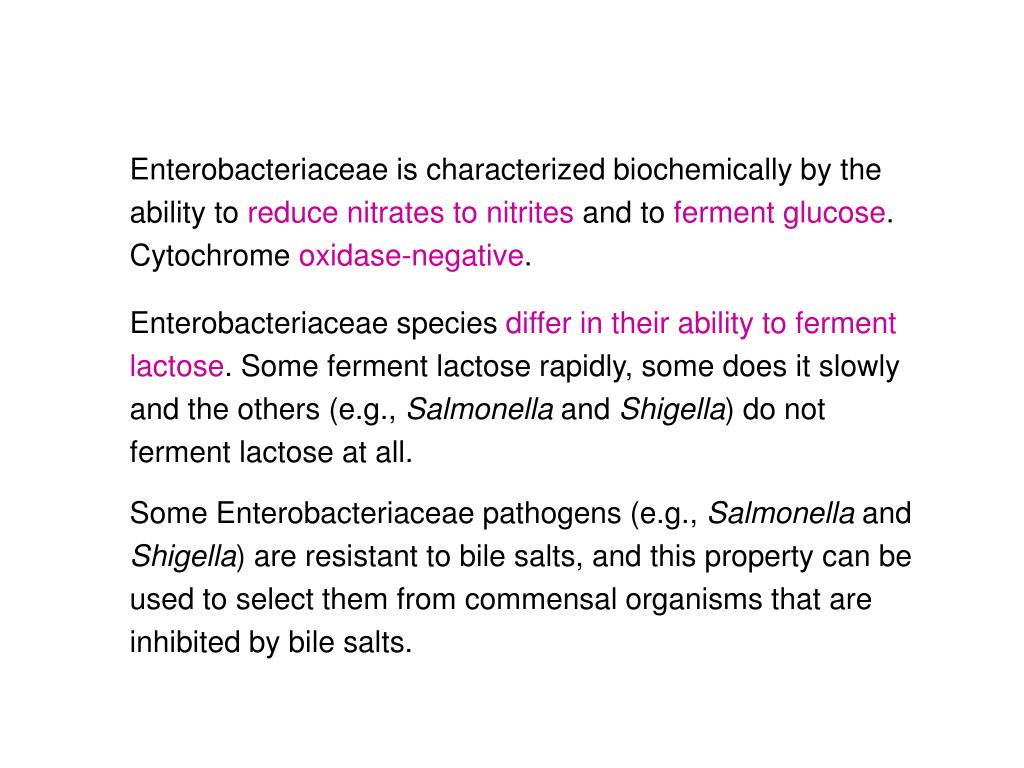 Enterobacteriaceae is characterized biochemically by the ability to reduce nitrates to nitrites and to ferment glucose. Cytochrome oxidase-negative.

Enterobacteriaceae species differ in their ability to ferment lactose. Some ferment lactose rapidly, some does it slowly and the others (e.g., Salmonella and Shigella) do not ferment lactose at all.

Some Enterobacteriaceae pathogens (e.g., Salmonella and Shigella) are resistant to bile salts, and this property can be used to select them from commensal organisms that are inhibited by bile salts.